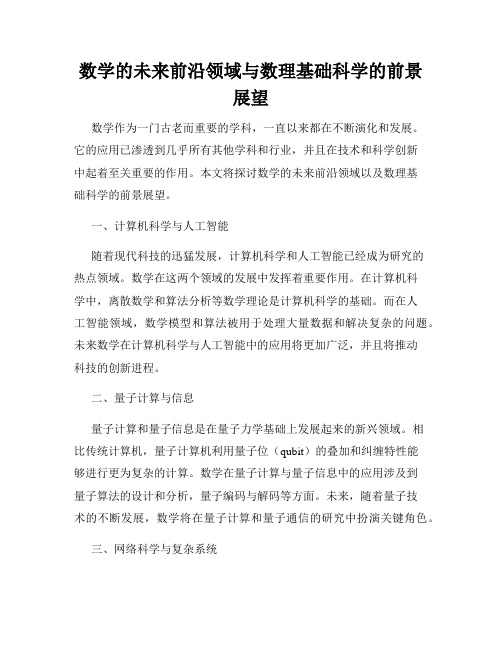 数学的未来前沿领域与数理基础科学的前景展望

数学作为一门古老而重要的学科，一直以来都在不断演化和发展。它的应用已渗透到几乎所有其他学科和行业，并且在技术和科学创新中起着至关重要的作用。本文将探讨数学的未来前沿领域以及数理基础科学的前景展望。

一、计算机科学与人工智能

随着现代科技的迅猛发展，计算机科学和人工智能已经成为研究的热点领域。数学在这两个领域的发展中发挥着重要作用。在计算机科学中，离散数学和算法分析等数学理论是计算机科学的基础。而在人工智能领域，数学模型和算法被用于处理大量数据和解决复杂的问题。未来数学在计算机科学与人工智能中的应用将更加广泛，并且将推动科技的创新进程。

二、量子计算与信息

量子计算和量子信息是在量子力学基础上发展起来的新兴领域。相比传统计算机，量子计算机利用量子位（qubit）的叠加和纠缠特性能够进行更为复杂的计算。数学在量子计算与量子信息中的应用涉及到量子算法的设计和分析，量子编码与解码等方面。未来，随着量子技术的不断发展，数学将在量子计算和量子通信的研究中扮演关键角色。

三、网络科学与复杂系统